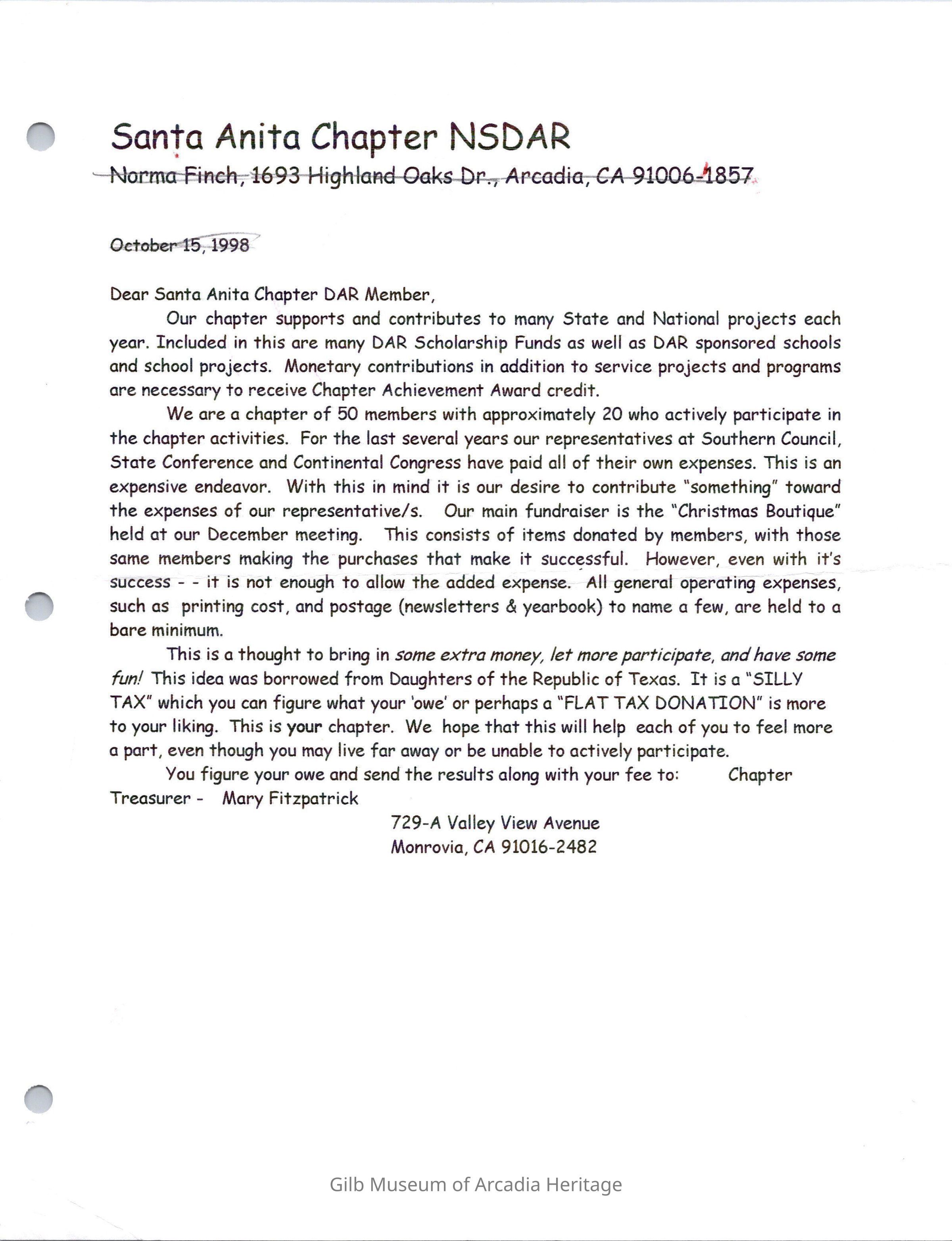 Santa Anita Chapter NSDAR

Norma Finch, 1693 Highland Oaks Dr., Arcadia, CA 91006-1857

October 15, 1998

Dear Santa Anita Chapter DAR Member,

Our chapter supports and contributes to many State and National projects each year. Included in this are many DAR Scholarship Funds as well as DAR sponsored schools and school projects. Monetary contributions in addition to service projects and programs are necessary to receive Chapter Achievement Award credit.

We are a chapter of 50 members with approximately 20 who actively participate in the chapter activities. For the last several years our representatives at Southern Council, State Conference and Continental Congress have paid all of their own expenses. This is an expensive endeavor. With this in mind it is our desire to contribute "something" toward the expenses of our representative/s. Our main fundraiser is the "Christmas Boutique" held at our December meeting. This consists of items donated by members, with those same members making the purchases that make it successful. However, even with it's success - - it is not enough to allow the added expense. All general operating expenses, such as printing cost, and postage (newsletters & yearbook) to name a few, are held to a bare minimum.

This is a thought to bring in some extra money, let more participate, and have some fun! This idea was borrowed from Daughters of the Republic of Texas. It is a "SILLY TAX" which you can figure what your 'owe' or perhaps a "FLAT TAX DONATION" is more to your liking. This is your chapter. We hope that this will help each of you to feel more a part, even though you may live far away or be unable to actively participate.

You figure your owe and send the results along with your fee to: Chapter Treasurer - Mary Fitzpatrick

729-A Valley View Avenue
Monrovia, CA 91016-2482

Gilb Museum of Arcadia Heritage